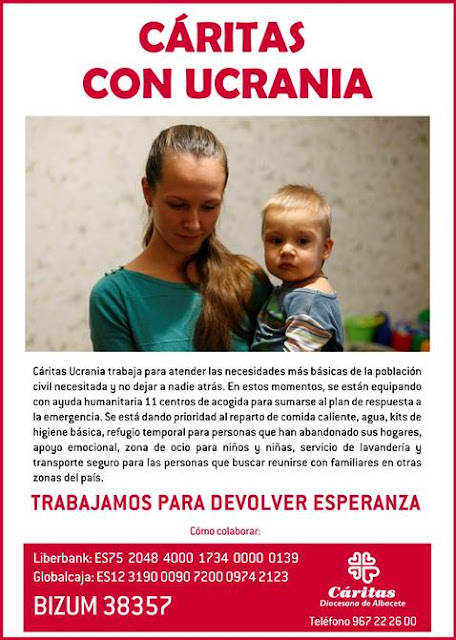 CÁRITAS
CON UCRANIA

Cáritas Ucrania trabaja para atender las necesidades más básicas de la población civil necesitada y no dejar a nadie atrás. En estos momentos, se están equipando con ayuda humanitaria 11 centros de acogida para sumarse al plan de respuesta a la emergencia. Se está dando prioridad al reparto de comida caliente, agua, kits de higiene básica, refugio temporal para personas que han abandonado sus hogares, apoyo emocional, zona de ocio para niños y niñas, servicio de lavandería y transporte seguro para las personas que buscar reunirse con familiares en otras zonas del país.

TRABAJAMOS PARA DEVOLVER ESPERANZA

Cómo colaborar:

Liberbank: ES75 2048 4000 1734 0000 0139
Globalcaja: ES12 3190 0090 7200 0974 2123
BIZUM 38357

Cáritas
Diocesana de Albacete
Teléfono 967 22 26 00